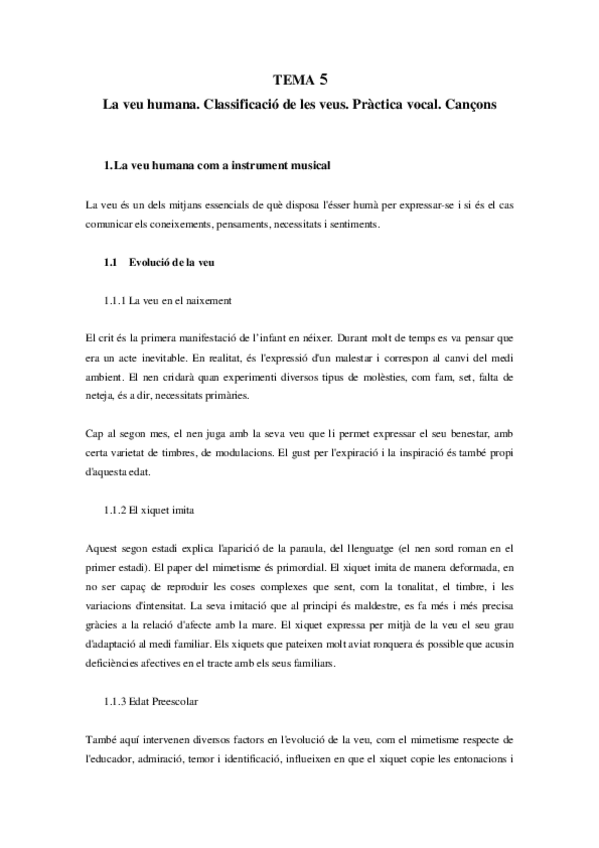 TEMA 5

La veu humana. Classificació de les veus. Pràctica vocal. Cançons

1. La veu humana com a instrument musical

La veu és un dels mitjans essencials de què disposa l'ésser humà per expressar-se i si és el cas comunicar els coneixements, pensaments, necessitats i sentiments.

1.1 Evolució de la veu

1.1.1 La veu en el naixement

El crit és la primera manifestació de l'infant en néixer. Durant molt de temps es va pensar que era un acte inevitable. En realitat, és l'expressió d'un malestar i correspon al canvi del medi ambient. El nen cridarà quan experimenti diversos tipus de molèsties, com fam, set, falta de neteja, és a dir, necessitats primàries.

Cap al segon mes, el nen juga amb la seva veu que li permet expressar el seu benestar, amb certa varietat de timbres, de modulacions. El gust per l'expiració i la inspiració és també propi d'aquesta edat.

1.1.2 El xiquet imita

Aquest segon estadi explica l'aparició de la paraula, del llenguatge (el nen sord roman en el primer estadi). El paper del mimetisme és primordial. El xiquet imita de manera deformada, en no ser capaç de reproduir les coses complexes que sent, com la tonalitat, el timbre, i les variacions d'intensitat. La seva imitació que al principi és maldestre, es fa més i més precisa gràcies a la relació d'afecte amb la mare. El xiquet expressa per mitjà de la veu el seu grau d'adaptació al medi familiar. Els xiquets que pateixen molt aviat ronquera és possible que acusin deficiències afectives en el tracte amb els seus familiars.

1.1.3 Edat Preescolar

També aquí intervenen diversos factors en l'evolució de la veu, com el mimetisme respecte de l'educador, admiració, temor i identificació, influeixen en que el xiquet copie les entonacions i